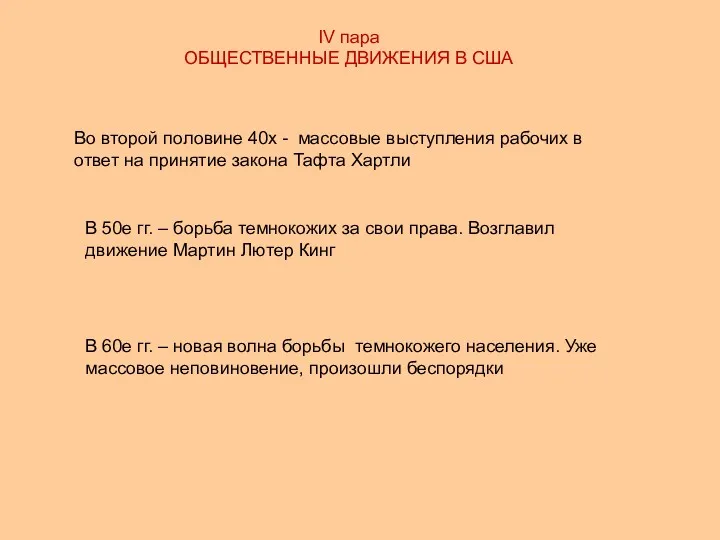 IV пара
ОБЩЕСТВЕННЫЕ ДВИЖЕНИЯ В США

Во второй половине 40х - массовые выступления рабочих в ответ на принятие закона Тафта Хартли

В 50е гг. – борьба темнокожих за свои права. Возглавил движение Мартин Лютер Кинг

В 60е гг. – новая волна борьбы темнокожего населения. Уже массовое неповиновение, произошли беспорядки